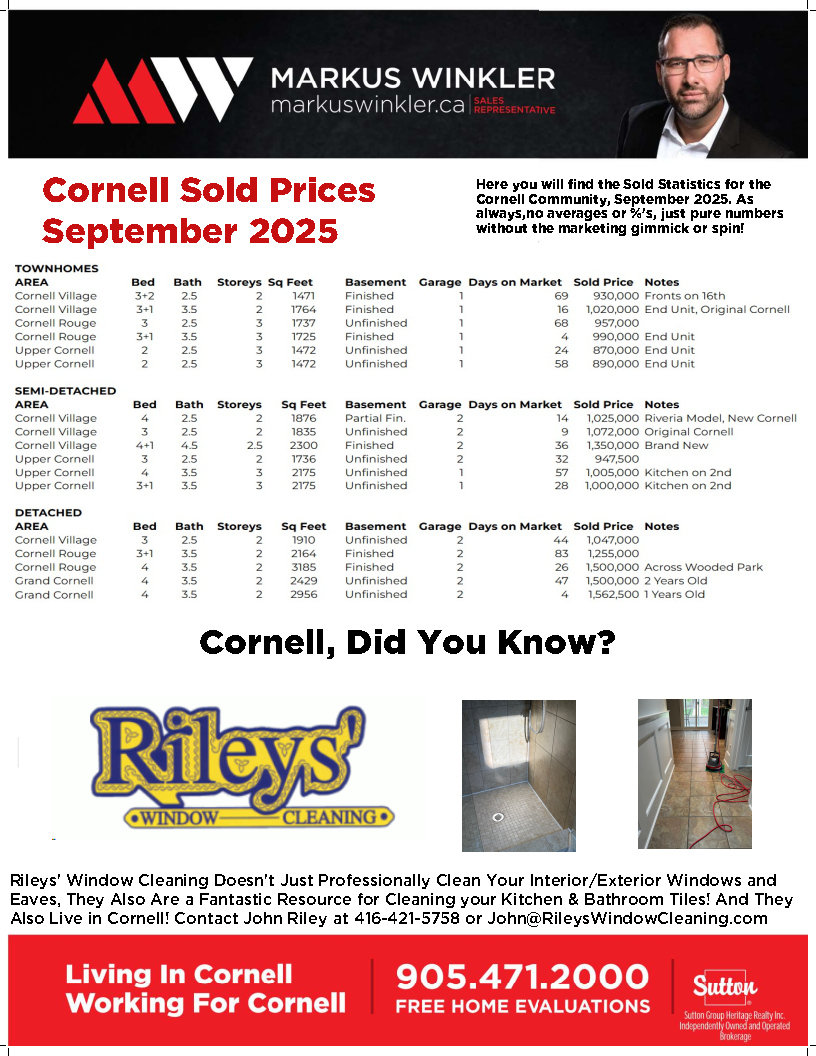 MARKUS WINKLER
markuswinkler.ca SALES REPRESENTATIVE

Cornell Sold Prices September 2025

Here you will find the Sold Statistics for the Cornell Community, September 2025. As always,no averages or %'s, just pure numbers without the marketing gimmick or spin!

TOWNHOMES

| AREA | Bed | Bath | Storeys | Sq Feet | Basement | Garage | Days on Market | Sold Price | Notes |
|---|---|---|---|---|---|---|---|---|---|
| Cornell Village | 3+2 | 2.5 | 2 | 1471 | Finished | 1 | 69 | 930,000 | Fronts on 16th |
| Cornell Village | 3+1 | 3.5 | 2 | 1764 | Finished | 1 | 16 | 1,020,000 | End Unit, Original Cornell |
| Cornell Rouge | 3 | 2.5 | 3 | 1737 | Unfinished | 1 | 68 | 957,000 | |
| Cornell Rouge | 3+1 | 3.5 | 3 | 1725 | Finished | 1 | 4 | 990,000 | End Unit |
| Upper Cornell | 2 | 2.5 | 3 | 1472 | Unfinished | 1 | 24 | 870,000 | End Unit |
| Upper Cornell | 2 | 2.5 | 3 | 1472 | Unfinished | 1 | 58 | 890,000 | End Unit |

SEMI-DETACHED

| AREA | Bed | Bath | Storeys | Sq Feet | Basement | Garage | Days on Market | Sold Price | Notes |
|---|---|---|---|---|---|---|---|---|---|
| Cornell Village | 4 | 2.5 | 2 | 1876 | Partial Fin. | 2 | 14 | 1,025,000 | Riveria Model, New Cornell |
| Cornell Village | 3 | 2.5 | 2 | 1835 | Unfinished | 2 | 9 | 1,072,000 | Original Cornell |
| Cornell Village | 4+1 | 4.5 | 2.5 | 2300 | Finished | 2 | 36 | 1,350,000 | Brand New |
| Upper Cornell | 3 | 2.5 | 2 | 1736 | Unfinished | 2 | 32 | 947,500 | |
| Upper Cornell | 4 | 3.5 | 3 | 2175 | Unfinished | 1 | 57 | 1,005,000 | Kitchen on 2nd |
| Upper Cornell | 3+1 | 3.5 | 3 | 2175 | Unfinished | 1 | 28 | 1,000,000 | Kitchen on 2nd |

DETACHED

| AREA | Bed | Bath | Storeys | Sq Feet | Basement | Garage | Days on Market | Sold Price | Notes |
|---|---|---|---|---|---|---|---|---|---|
| Cornell Village | 3 | 2.5 | 2 | 1910 | Unfinished | 2 | 44 | 1,047,000 | |
| Cornell Rouge | 3+1 | 3.5 | 2 | 2164 | Finished | 2 | 83 | 1,255,000 | |
| Cornell Rouge | 4 | 3.5 | 2 | 3185 | Finished | 2 | 26 | 1,500,000 | Across Wooded Park |
| Grand Cornell | 4 | 3.5 | 2 | 2429 | Unfinished | 2 | 47 | 1,500,000 | 2 Years Old |
| Grand Cornell | 4 | 3.5 | 2 | 2956 | Unfinished | 2 | 4 | 1,562,500 | 1 Years Old |

Cornell, Did You Know?

Rileys'
WINDOW CLEANING

Rileys' Window Cleaning Doesn't Just Professionally Clean Your Interior/Exterior Windows and Eaves, They Also Are a Fantastic Resource for Cleaning your Kitchen & Bathroom Tiles! And They Also Live in Cornell! Contact John Riley at 416-421-5758 or John@RileysWindowCleaning.com

Living In Cornell
Working For Cornell

905.471.2000
FREE HOME EVALUATIONS

Sutton
Sutton Group Heritage Realty Inc.
Independently Owned and Operated
Brokerage